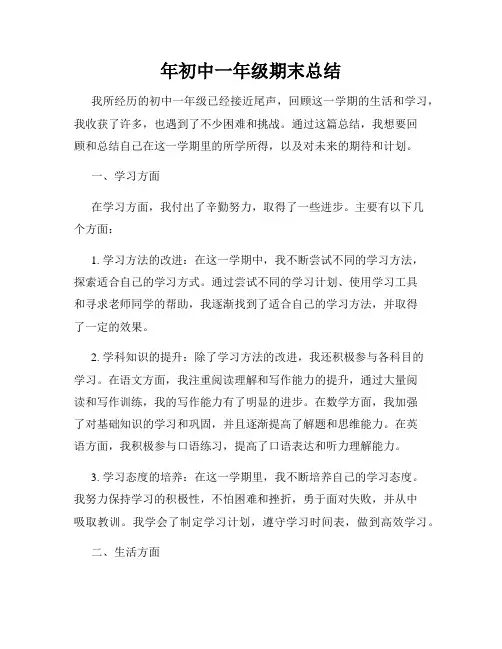 年初中一年级期末总结

我所经历的初中一年级已经接近尾声，回顾这一学期的生活和学习，我收获了许多，也遇到了不少困难和挑战。通过这篇总结，我想要回顾和总结自己在这一学期里的所学所得，以及对未来的期待和计划。

一、学习方面

在学习方面，我付出了辛勤努力，取得了一些进步。主要有以下几个方面：

1. 学习方法的改进：在这一学期中，我不断尝试不同的学习方法，探索适合自己的学习方式。通过尝试不同的学习计划、使用学习工具和寻求老师同学的帮助，我逐渐找到了适合自己的学习方法，并取得了一定的效果。

2. 学科知识的提升：除了学习方法的改进，我还积极参与各科目的学习。在语文方面，我注重阅读理解和写作能力的提升，通过大量阅读和写作训练，我的写作能力有了明显的进步。在数学方面，我加强了对基础知识的学习和巩固，并且逐渐提高了解题和思维能力。在英语方面，我积极参与口语练习，提高了口语表达和听力理解能力。

3. 学习态度的培养：在这一学期里，我不断培养自己的学习态度。我努力保持学习的积极性，不怕困难和挫折，勇于面对失败，并从中吸取教训。我学会了制定学习计划，遵守学习时间表，做到高效学习。

二、生活方面